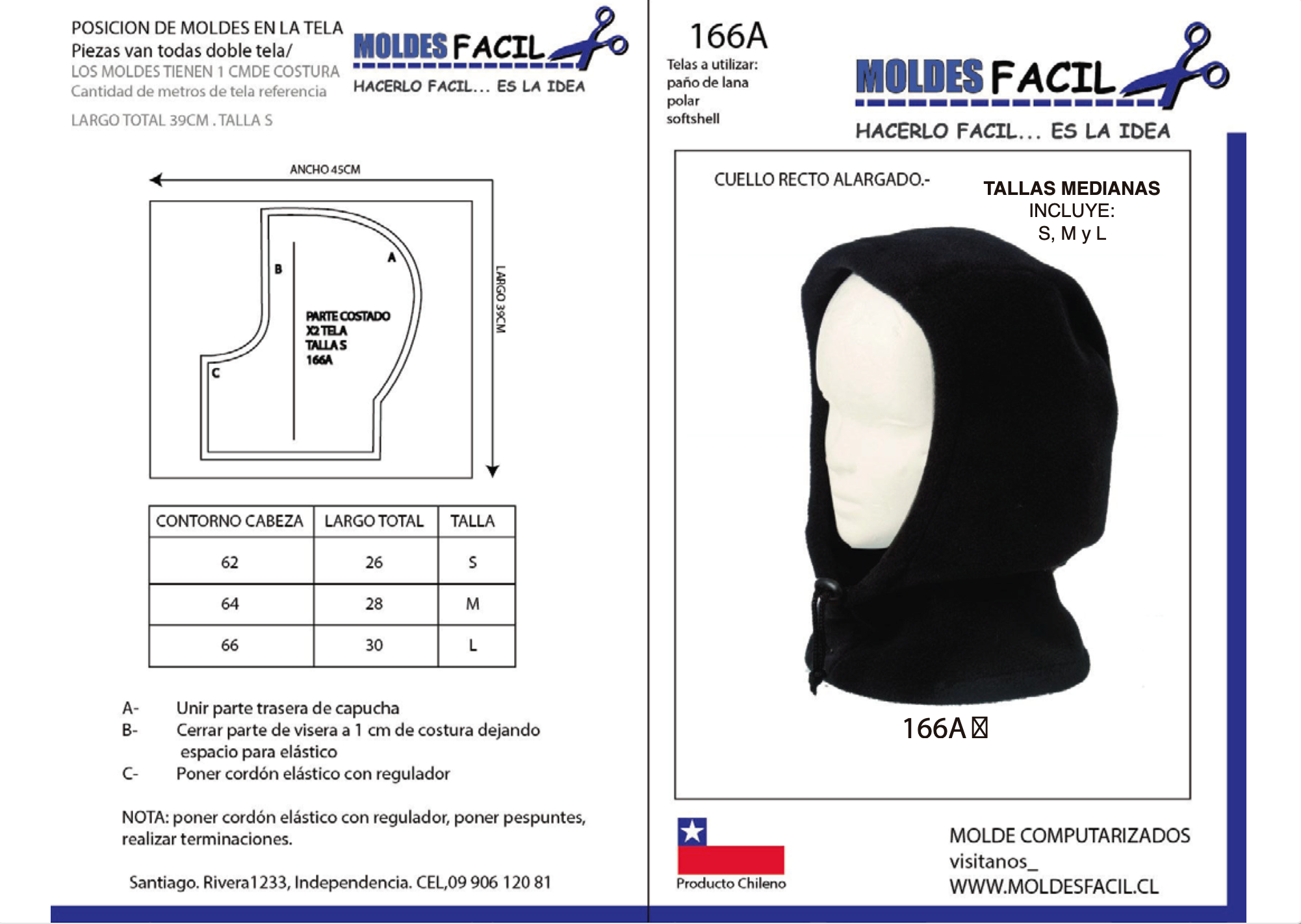 POSICION DE MOLDES EN LA TELA
Piezas van todas doble tela/
LOS MOLDES TIENEN 1 CMDE COSTURA
Cantidad de metros de tela referencia

LARGO TOTAL 39CM . TALLA S

MOLDES FACIL
HACERLO FACIL... ES LA IDEA

ANCHO 45CM

LARGO 39CM

B

A

PARTE COSTADO
X2 TELA
TALLA S
166A

C

| CONTORNO CABEZA | LARGO TOTAL | TALLA |
|---|---|---|
| 62 | 26 | S |
| 64 | 28 | M |
| 66 | 30 | L |

A- Unir parte trasera de capucha
B- Cerrar parte de visera a 1 cm de costura dejando espacio para elástico
C- Poner cordón elástico con regulador

NOTA: poner cordón elástico con regulador, poner pespuntes, realizar terminaciones.

Santiago. Rivera1233, Independencia. CEL,09 906 120 81

166A
Telas a utilizar:
paño de lana
polar
softshell

MOLDES FACIL
HACERLO FACIL... ES LA IDEA

CUELLO RECTO ALARGADO.-

TALLAS MEDIANAS
INCLUYE:
S, M y L

166A

Producto Chileno

MOLDE COMPUTARIZADOS
visitanos_
WWW.MOLDESFACIL.CL